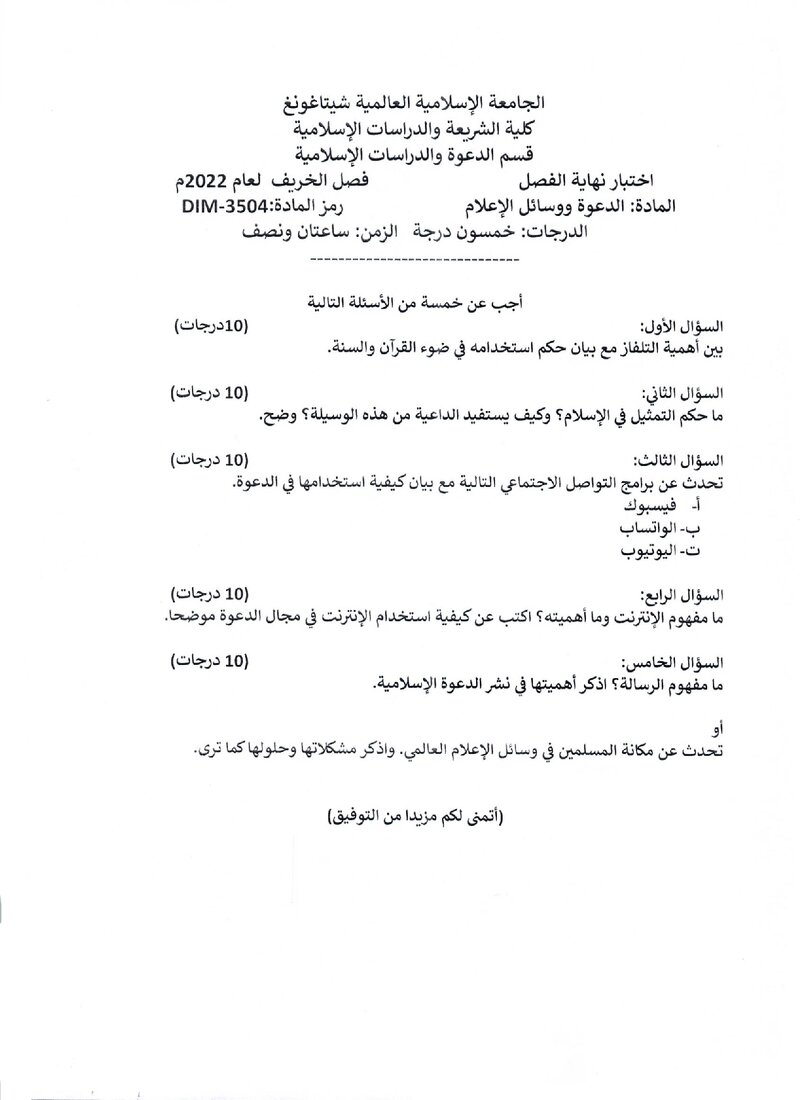 الجامعة الإسلامية العالمية شيتاغونغ
كلية الشريعة والدراسات الإسلامية
قسم الدعوة والدراسات الإسلامية

اختبار نهاية الفصل  فصل الخريف لعام 2022م
المادة: الدعوة ووسائل الإعلام  رمز المادة:DIM-3504
الدرجات: خمسون درجة  الزمن: ساعتان ونصف

------------------------------

أجب عن خمسة من الأسئلة التالية

السؤال الأول:  (10درجات)
بين أهمية التلفاز مع بيان حكم استخدامه في ضوء القرآن والسنة.

السؤال الثاني:  (10 درجات)
ما حكم التمثيل في الإسلام؟ وكيف يستفيد الداعية من هذه الوسيلة؟ وضح.

السؤال الثالث:  (10 درجات)
تحدث عن برامج التواصل الاجتماعي التالية مع بيان كيفية استخدامها في الدعوة.
أ- فيسبوك
ب- الواتساب
ت- اليوتيوب

السؤال الرابع:  (10 درجات)
ما مفهوم الإنترنت وما أهميته؟ اكتب عن كيفية استخدام الإنترنت في مجال الدعوة موضحا.

السؤال الخامس:  (10 درجات)
ما مفهوم الرسالة؟ اذكر أهميتها في نشر الدعوة الإسلامية.

أو
تحدث عن مكانة المسلمين في وسائل الإعلام العالمي. واذكر مشكلاتها وحلولها كما ترى.

(أتمنى لكم مزيدا من التوفيق)